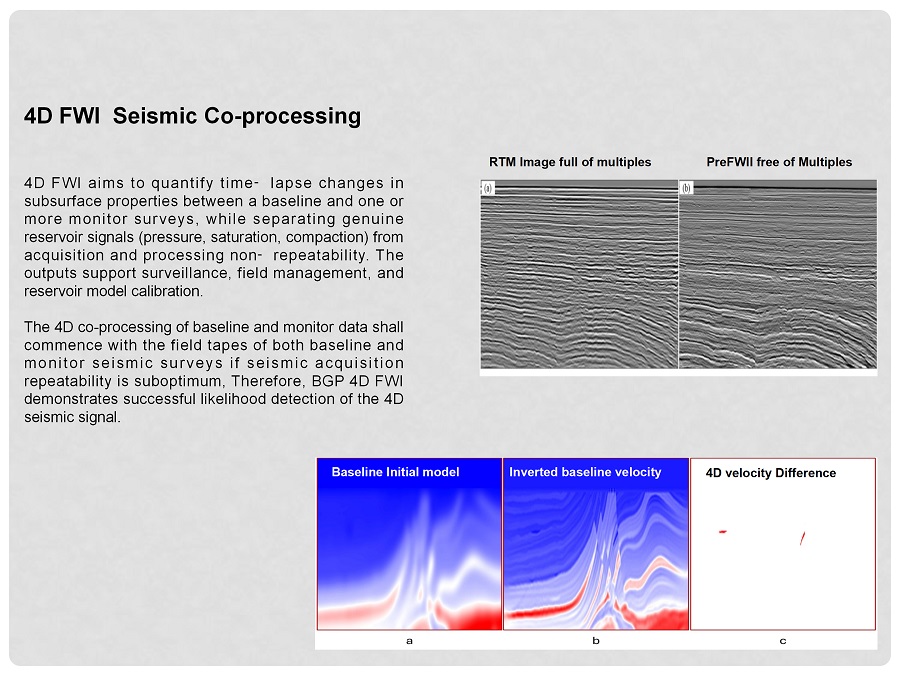 4D FWI  Seismic Co-processing

4D FWI aims to quantify time- lapse changes in subsurface properties between a baseline and one or more monitor surveys, while separating genuine reservoir signals (pressure, saturation, compaction) from acquisition and processing non- repeatability. The outputs support surveillance, field management, and reservoir model calibration.

The 4D co-processing of baseline and monitor data shall commence with the field tapes of both baseline and monitor seismic surveys if seismic acquisition repeatability is suboptimum, Therefore, BGP 4D FWI demonstrates successful likelihood detection of the 4D seismic signal.

RTM Image full of multiples

PreFWII free of Multiples

(a)

(b)

Baseline Initial model

Inverted baseline velocity

4D velocity Difference

a

b

c